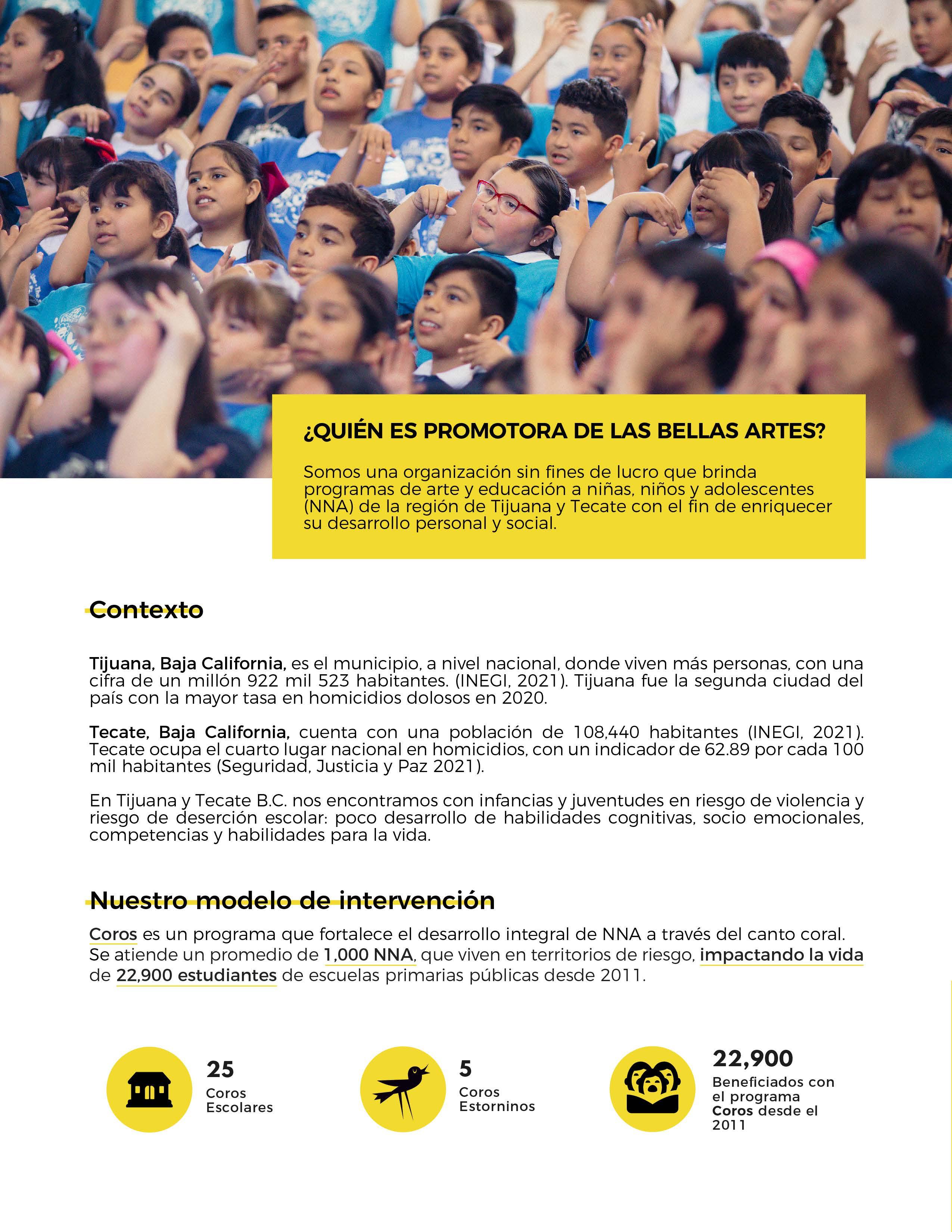 ¿QUIÉN ES PROMOTORA DE LAS BELLAS ARTES?

Somos una organización sin fines de lucro que brinda programas de arte y educación a niñas, niños y adolescentes (NNA) de la región de Tijuana y Tecate con el fin de enriquecer su desarrollo personal y social.

Contexto

Tijuana, Baja California, es el municipio, a nivel nacional, donde viven más personas, con una cifra de un millón 922 mil 523 habitantes. (INEGI, 2021). Tijuana fue la segunda ciudad del país con la mayor tasa en homicidios dolosos en 2020.

Tecate, Baja California, cuenta con una población de 108,440 habitantes (INEGI, 2021). Tecate ocupa el cuarto lugar nacional en homicidios, con un indicador de 62.89 por cada 100 mil habitantes (Seguridad, Justicia y Paz 2021).

En Tijuana y Tecate B.C. nos encontramos con infancias y juventudes en riesgo de violencia y riesgo de deserción escolar: poco desarrollo de habilidades cognitivas, socio emocionales, competencias y habilidades para la vida.

Nuestro modelo de intervención

Coros es un programa que fortalece el desarrollo integral de NNA a través del canto coral. Se atiende un promedio de 1,000 NNA, que viven en territorios de riesgo, impactando la vida de 22,900 estudiantes de escuelas primarias públicas desde 2011.

25
Coros Escolares

5
Coros Estorninos

22,900
Beneficiados con el programa Coros desde el 2011